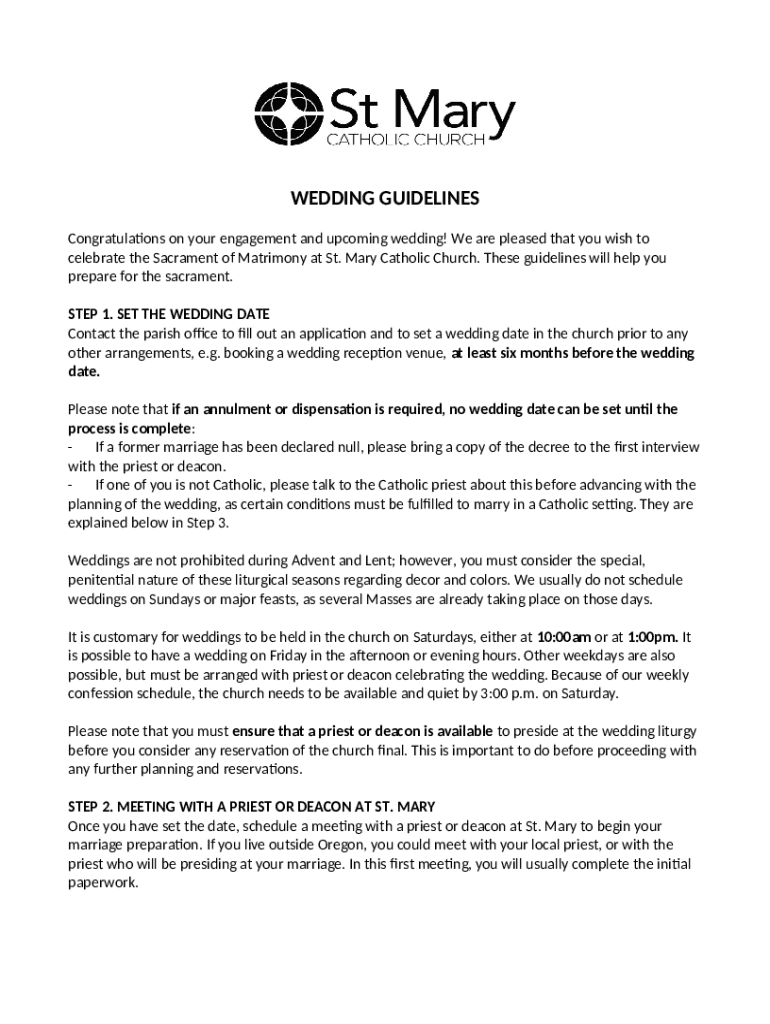 St Mary
CATHOLIC CHURCH

WEDDING GUIDELINES

Congratulations on your engagement and upcoming wedding! We are pleased that you wish to celebrate the Sacrament of Matrimony at St. Mary Catholic Church. These guidelines will help you prepare for the sacrament.

STEP 1. SET THE WEDDING DATE
Contact the parish office to fill out an application and to set a wedding date in the church prior to any other arrangements, e.g. booking a wedding reception venue, at least six months before the wedding date.

Please note that if an annulment or dispensation is required, no wedding date can be set until the process is complete:
- If a former marriage has been declared null, please bring a copy of the decree to the first interview with the priest or deacon.
- If one of you is not Catholic, please talk to the Catholic priest about this before advancing with the planning of the wedding, as certain conditions must be fulfilled to marry in a Catholic setting. They are explained below in Step 3.

Weddings are not prohibited during Advent and Lent; however, you must consider the special, penitential nature of these liturgical seasons regarding decor and colors. We usually do not schedule weddings on Sundays or major feasts, as several Masses are already taking place on those days.

It is customary for weddings to be held in the church on Saturdays, either at 10:00am or at 1:00pm. It is possible to have a wedding on Friday in the afternoon or evening hours. Other weekdays are also possible, but must be arranged with priest or deacon celebrating the wedding. Because of our weekly confession schedule, the church needs to be available and quiet by 3:00 p.m. on Saturday.

Please note that you must ensure that a priest or deacon is available to preside at the wedding liturgy before you consider any reservation of the church final. This is important to do before proceeding with any further planning and reservations.

STEP 2. MEETING WITH A PRIEST OR DEACON AT ST. MARY
Once you have set the date, schedule a meeting with a priest or deacon at St. Mary to begin your marriage preparation. If you live outside Oregon, you could meet with your local priest, or with the priest who will be presiding at your marriage. In this first meeting, you will usually complete the initial paperwork.